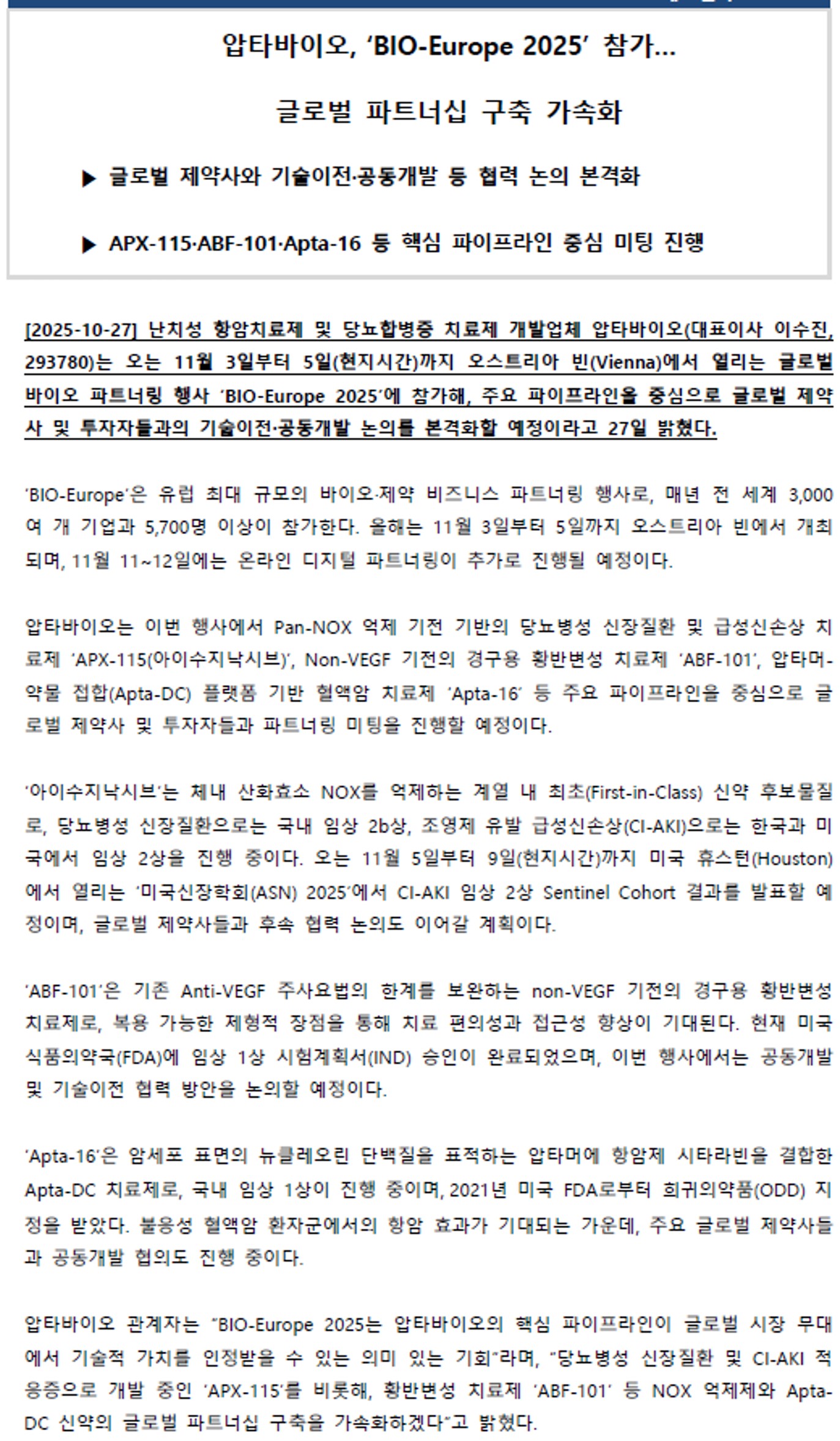 압타바이오, ‘BIO-Europe 2025’ 참가…

글로벌 파트너십 구축 가속화

▶ 글로벌 제약사와 기술이전·공동개발 등 협력 논의 본격화

▶ APX-115·ABF-101·Apta-16 등 핵심 파이프라인 중심 미팅 진행

[2025-10-27] 난치성 항암치료제 및 당뇨합병증 치료제 개발업체 압타바이오(대표이사 이수진, 293780)는 오는 11월 3일부터 5일(현지시간)까지 오스트리아 빈(Vienna)에서 열리는 글로벌 바이오 파트너링 행사 ‘BIO-Europe 2025’에 참가해, 주요 파이프라인을 중심으로 글로벌 제약사 및 투자자들과의 기술이전·공동개발 논의를 본격화할 예정이라고 27일 밝혔다.

‘BIO-Europe’은 유럽 최대 규모의 바이오·제약 비즈니스 파트너링 행사로, 매년 전 세계 3,000여 개 기업과 5,700명 이상이 참가한다. 올해는 11월 3일부터 5일까지 오스트리아 빈에서 개최되며, 11월 11~12일에는 온라인 디지털 파트너링이 추가로 진행될 예정이다.

압타바이오는 이번 행사에서 Pan-NOX 억제 기전 기반의 당뇨병성 신장질환 및 급성신손상 치료제 ‘APX-115(아이수지낙시브)’, Non-VEGF 기전의 경구용 황반변성 치료제 ‘ABF-101’, 압타머-약물 접합(Apta-DC) 플랫폼 기반 혈액암 치료제 ‘Apta-16’ 등 주요 파이프라인을 중심으로 글로벌 제약사 및 투자자들과 파트너링 미팅을 진행할 예정이다.

‘아이수지낙시브’는 체내 산화효소 NOX를 억제하는 계열 내 최초(First-in-Class) 신약 후보물질로, 당뇨병성 신장질환으로는 국내 임상 2b상, 조영제 유발 급성신손상(CI-AKI)으로는 한국과 미국에서 임상 2상을 진행 중이다. 오는 11월 5일부터 9일(현지시간)까지 미국 휴스턴(Houston)에서 열리는 ‘미국신장학회(ASN) 2025’에서 CI-AKI 임상 2상 Sentinel Cohort 결과를 발표할 예정이며, 글로벌 제약사들과 후속 협력 논의도 이어갈 계획이다.

‘ABF-101’은 기존 Anti-VEGF 주사요법의 한계를 보완하는 non-VEGF 기전의 경구용 황반변성 치료제로, 복용 가능한 제형적 장점을 통해 치료 편의성과 접근성 향상이 기대된다. 현재 미국 식품의약국(FDA)에 임상 1상 시험계획서(IND) 승인이 완료되었으며, 이번 행사에서는 공동개발 및 기술이전 협력 방안을 논의할 예정이다.

‘Apta-16’은 암세포 표면의 뉴클레오린 단백질을 표적하는 압타머에 항암제 시타라빈을 결합한 Apta-DC 치료제로, 국내 임상 1상이 진행 중이며, 2021년 미국 FDA로부터 희귀의약품(ODD) 지정을 받았다. 불응성 혈액암 환자군에서의 항암 효과가 기대되는 가운데, 주요 글로벌 제약사들과 공동개발 협의도 진행 중이다.

압타바이오 관계자는 “BIO-Europe 2025는 압타바이오의 핵심 파이프라인이 글로벌 시장 무대에서 기술적 가치를 인정받을 수 있는 의미 있는 기회”라며, “당뇨병성 신장질환 및 CI-AKI 적응증으로 개발 중인 ‘APX-115’를 비롯해, 황반변성 치료제 ‘ABF-101’ 등 NOX 억제제와 Apta-DC 신약의 글로벌 파트너십 구축을 가속화하겠다”고 밝혔다.